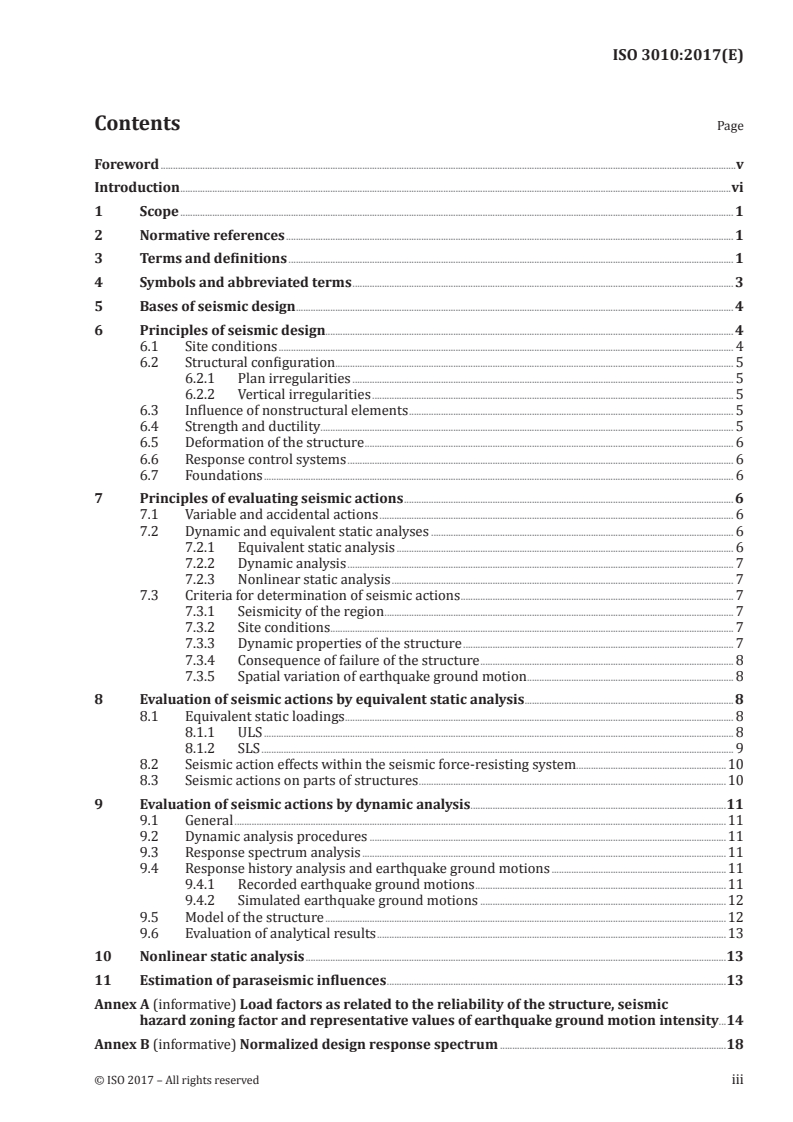 ISO 3010:2017(E)

Contents

Page

Foreword v

Introduction vi

1 Scope 1

2 Normative references 1

3 Terms and definitions 1

4 Symbols and abbreviated terms 3

5 Bases of seismic design 4

6 Principles of seismic design 4

6.1 Site conditions 4

6.2 Structural configuration 5

6.2.1 Plan irregularities 5

6.2.2 Vertical irregularities 5

6.3 Influence of nonstructural elements 5

6.4 Strength and ductility 5

6.5 Deformation of the structure 6

6.6 Response control systems 6

6.7 Foundations 6

7 Principles of evaluating seismic actions 6

7.1 Variable and accidental actions 6

7.2 Dynamic and equivalent static analyses 6

7.2.1 Equivalent static analysis 6

7.2.2 Dynamic analysis 7

7.2.3 Nonlinear static analysis 7

7.3 Criteria for determination of seismic actions 7

7.3.1 Seismicity of the region 7

7.3.2 Site conditions 7

7.3.3 Dynamic properties of the structure 7

7.3.4 Consequence of failure of the structure 8

7.3.5 Spatial variation of earthquake ground motion 8

8 Evaluation of seismic actions by equivalent static analysis 8

8.1 Equivalent static loadings 8

8.1.1 ULS 8

8.1.2 SLS 9

8.2 Seismic action effects within the seismic force-resisting system 10

8.3 Seismic actions on parts of structures 10

9 Evaluation of seismic actions by dynamic analysis 11

9.1 General 11

9.2 Dynamic analysis procedures 11

9.3 Response spectrum analysis 11

9.4 Response history analysis and earthquake ground motions 11

9.4.1 Recorded earthquake ground motions 11

9.4.2 Simulated earthquake ground motions 12

9.5 Model of the structure 12

9.6 Evaluation of analytical results 13

10 Nonlinear static analysis 13

11 Estimation of paraseismic influences 13

Annex A (informative) Load factors as related to the reliability of the structure, seismic hazard zoning factor and representative values of earthquake ground motion intensity 14

Annex B (informative) Normalized design response spectrum 18

© ISO 2017 – All rights reserved

iii